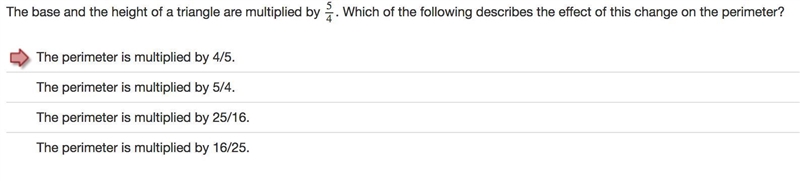 The base and the height of a triangle are multiplied by $\frac{5}{4}$. Which of the following describes the effect of this change on the perimeter?

The perimeter is multiplied by 4/5.

The perimeter is multiplied by 5/4.

The perimeter is multiplied by 25/16.

The perimeter is multiplied by 16/25.